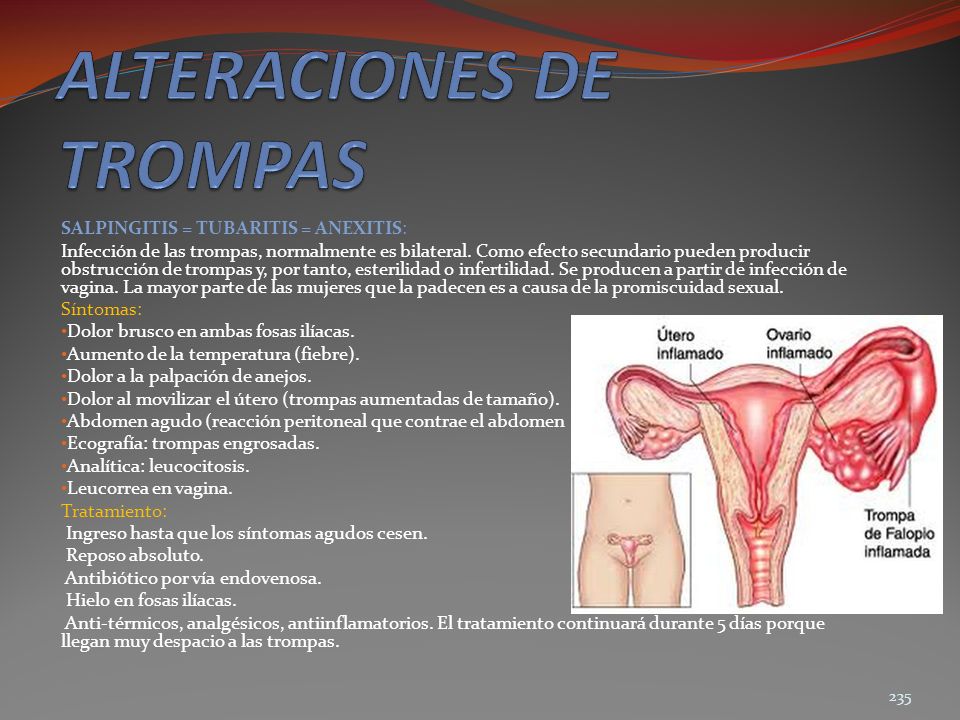 ALTERACIONES DE TROMPAS

SALPINGITIS = TUBARITIS = ANEXITIS:

Infección de las trompas, normalmente es bilateral. Como efecto secundario pueden producir obstrucción de trompas y, por tanto, esterilidad o infertilidad. Se producen a partir de infección de vagina. La mayor parte de las mujeres que la padecen es a causa de la promiscuidad sexual.

Síntomas:

•Dolor brusco en ambas fosas ilíacas.
•Aumento de la temperatura (fiebre).
•Dolor a la palpación de anejos.
•Dolor al movilizar el útero (trompas aumentadas de tamaño).
•Abdomen agudo (reacción peritoneal que contrae el abdomen
•Ecografía: trompas engrosadas.
•Analítica: leucocitosis.
•Leucorrea en vagina.

Tratamiento:

Ingreso hasta que los síntomas agudos cesen.
Reposo absoluto.
Antibiótico por vía endovenosa.
Hielo en fosas ilíacas.
Anti-térmicos, analgésicos, antiinflamatorios. El tratamiento continuará durante 5 días porque llegan muy despacio a las trompas.

Útero inflamado
Ovario inflamado
Trompa de Falopio inflamada

235